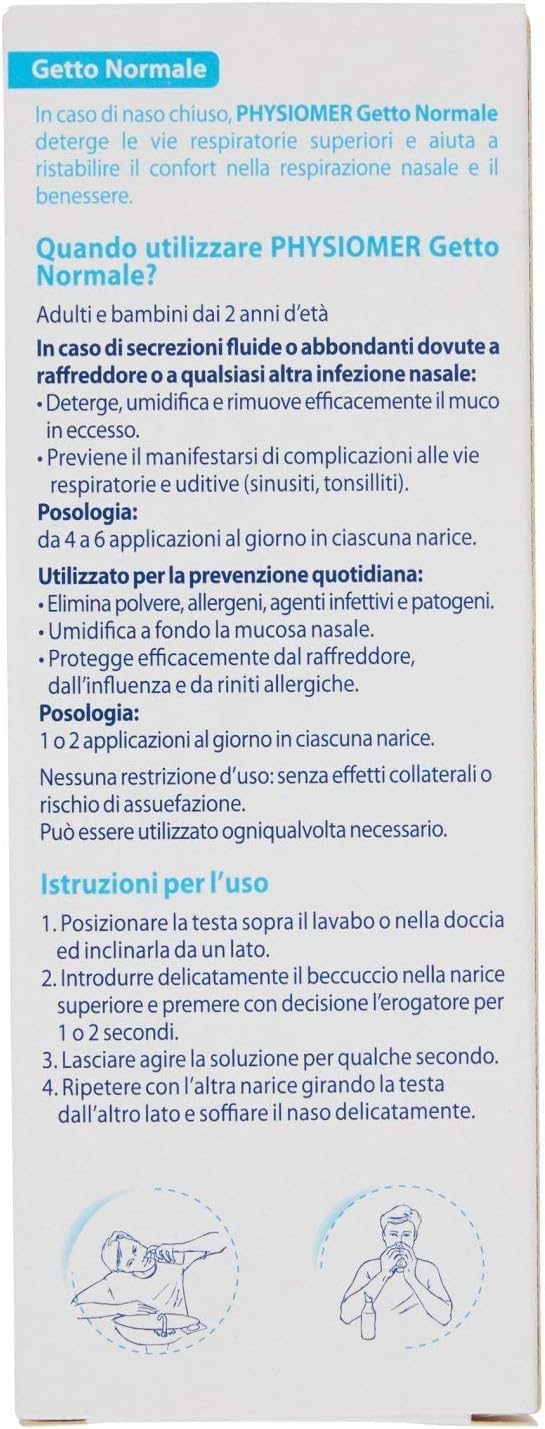 Getto Normale

In caso di naso chiuso, PHYSIOMER Getto Normale deterge le vie respiratorie superiori e aiuta a ristabilire il confort nella respirazione nasale e il benessere.

Quando utilizzare PHYSIOMER Getto Normale?

Adulti e bambini dai 2 anni d'età

In caso di secrezioni fluide o abbondanti dovute a raffreddore o a qualsiasi altra infezione nasale:
• Deterge, umidifica e rimuove efficacemente il muco in eccesso.
• Previene il manifestarsi di complicazioni alle vie respiratorie e uditive (sinusiti, tonsilliti).
Posologia:
da 4 a 6 applicazioni al giorno in ciascuna narice.

Utilizzato per la prevenzione quotidiana:
• Elimina polvere, allergeni, agenti infettivi e patogeni.
• Umidifica a fondo la mucosa nasale.
• Protegge efficacemente dal raffreddore, dall'influenza e da riniti allergiche.
Posologia:
1 o 2 applicazioni al giorno in ciascuna narice.

Nessuna restrizione d'uso: senza effetti collaterali o rischio di assuefazione.
Può essere utilizzato ogniqualvolta necessario.

Istruzioni per l'uso

1. Posizionare la testa sopra il lavabo o nella doccia ed inclinarla da un lato.
2. Introdurre delicatamente il beccuccio nella narice superiore e premere con decisione l'erogatore per 1 o 2 secondi.
3. Lasciare agire la soluzione per qualche secondo.
4. Ripetere con l'altra narice girando la testa dall'altro lato e soffiare il naso delicatamente.